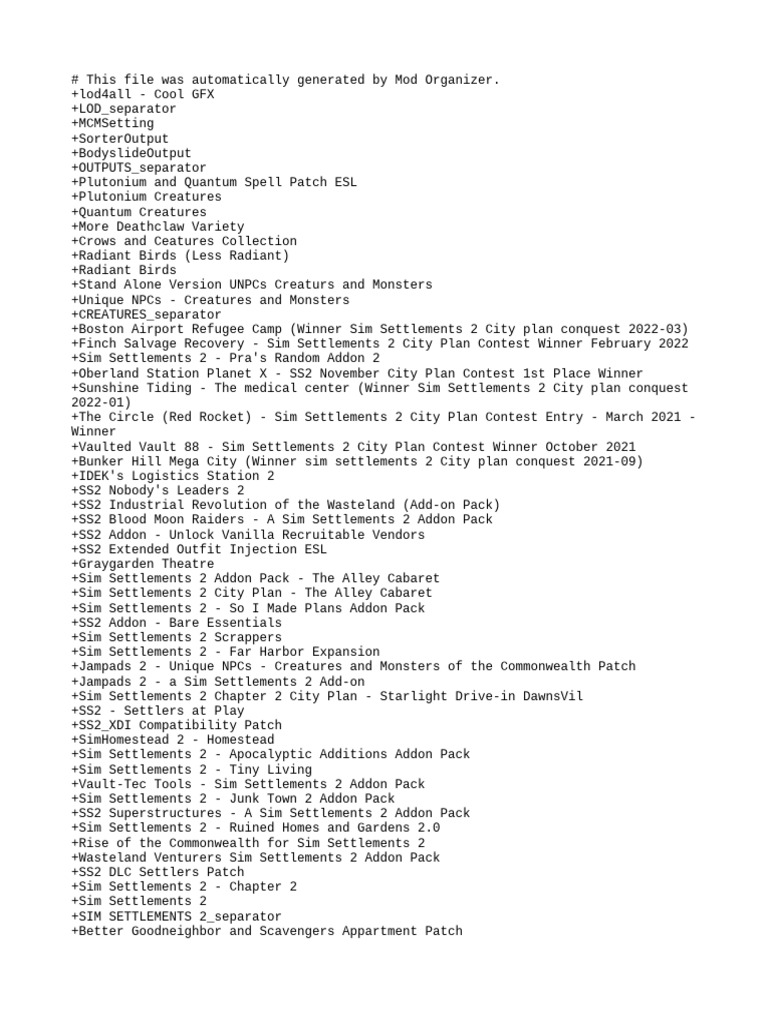 # This file was automatically generated by Mod Organizer.
+lod4all - Cool GFX
+LOD_separator
+MCMSetting
+SorterOutput
+BodyslideOutput
+OUTPUTS_separator
+Plutonium and Quantum Spell Patch ESL
+Plutonium Creatures
+Quantum Creatures
+More Deathclaw Variety
+Crows and Ceatures Collection
+Radiant Birds (Less Radiant)
+Radiant Birds
+Stand Alone Version UNPCs Creaturs and Monsters
+Unique NPCs - Creatures and Monsters
+CREATURES_separator
+Boston Airport Refugee Camp (Winner Sim Settlements 2 City plan conquest 2022-03)
+Finch Salvage Recovery - Sim Settlements 2 City Plan Contest Winner February 2022
+Sim Settlements 2 - Pra's Random Addon 2
+Oberland Station Planet X - SS2 November City Plan Contest 1st Place Winner
+Sunshine Tiding - The medical center (Winner Sim Settlements 2 City plan conquest 2022-01)
+The Circle (Red Rocket) - Sim Settlements 2 City Plan Contest Entry - March 2021 - Winner
+Vaulted Vault 88 - Sim Settlements 2 City Plan Contest Winner October 2021
+Bunker Hill Mega City (Winner sim settlements 2 City plan conquest 2021-09)
+IDEK's Logistics Station 2
+SS2 Nobody's Leaders 2
+SS2 Industrial Revolution of the Wasteland (Add-on Pack)
+SS2 Blood Moon Raiders - A Sim Settlements 2 Addon Pack
+SS2 Addon - Unlock Vanilla Recruitable Vendors
+SS2 Extended Outfit Injection ESL
+Graygarden Theatre
+Sim Settlements 2 Addon Pack - The Alley Cabaret
+Sim Settlements 2 City Plan - The Alley Cabaret
+Sim Settlements 2 - So I Made Plans Addon Pack
+SS2 Addon - Bare Essentials
+Sim Settlements 2 Scrappers
+Sim Settlements 2 - Far Harbor Expansion
+Jampads 2 - Unique NPCs - Creatures and Monsters of the Commonwealth Patch
+Jampads 2 - a Sim Settlements 2 Add-on
+Sim Settlements 2 Chapter 2 City Plan - Starlight Drive-in DawnsVil
+SS2 - Settlers at Play
+SS2_XDI Compatibility Patch
+SimHomestead 2 - Homestead
+Sim Settlements 2 - Apocalyptic Additions Addon Pack
+Sim Settlements 2 - Tiny Living
+Vault-Tec Tools - Sim Settlements 2 Addon Pack
+Sim Settlements 2 - Junk Town 2 Addon Pack
+SS2 Superstructures - A Sim Settlements 2 Addon Pack
+Sim Settlements 2 - Ruined Homes and Gardens 2.0
+Rise of the Commonwealth for Sim Settlements 2
+Wasteland Venturers Sim Settlements 2 Addon Pack
+SS2 DLC Settlers Patch
+Sim Settlements 2 - Chapter 2
+Sim Settlements 2
+SIM SETTLEMENTS 2_separator
+Better Goodneighbor and Scavengers Appartment Patch